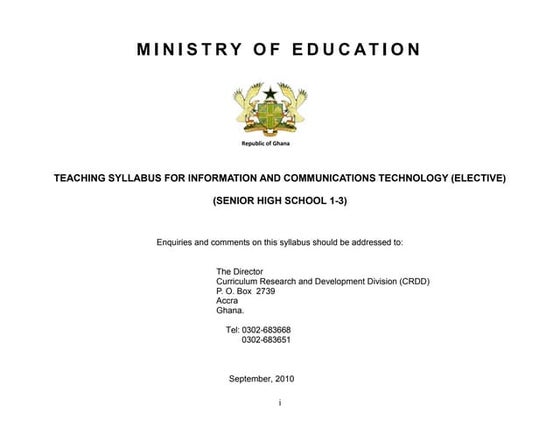 MINISTRY OF EDUCATION

Republic of Ghana

TEACHING SYLLABUS FOR INFORMATION AND COMMUNICATIONS TECHNOLOGY (ELECTIVE)

(SENIOR HIGH SCHOOL 1-3)

Enquiries and comments on this syllabus should be addressed to:

The Director
Curriculum Research and Development Division (CRDD)
P. O. Box 2739
Accra
Ghana.

Tel: 0302-683668
0302-683651

September, 2010

i